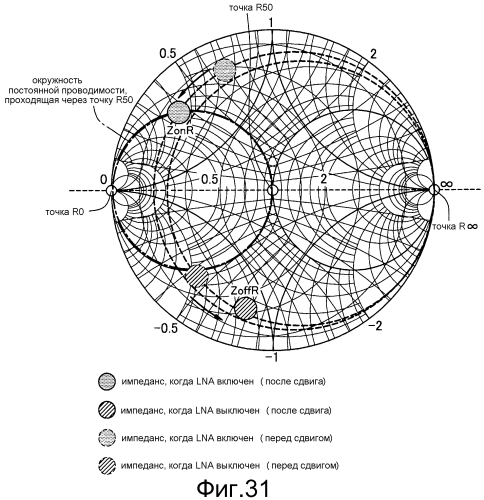 точка R50

1

0.5

2

окружность постоянной проводимости, проходящая через точку R50

ZonR

0

0.5

2

∞

точка R0

точка R ∞

ZoffR

−0.5

−2

−1

импеданс, когда LNA включен ( после сдвига)

импеданс, когда LNA выключен ( после сдвига)

импеданс, когда LNA включен ( перед сдвигом)

импеданс, когда LNA выключен ( перед сдвигом)

Фиг.31